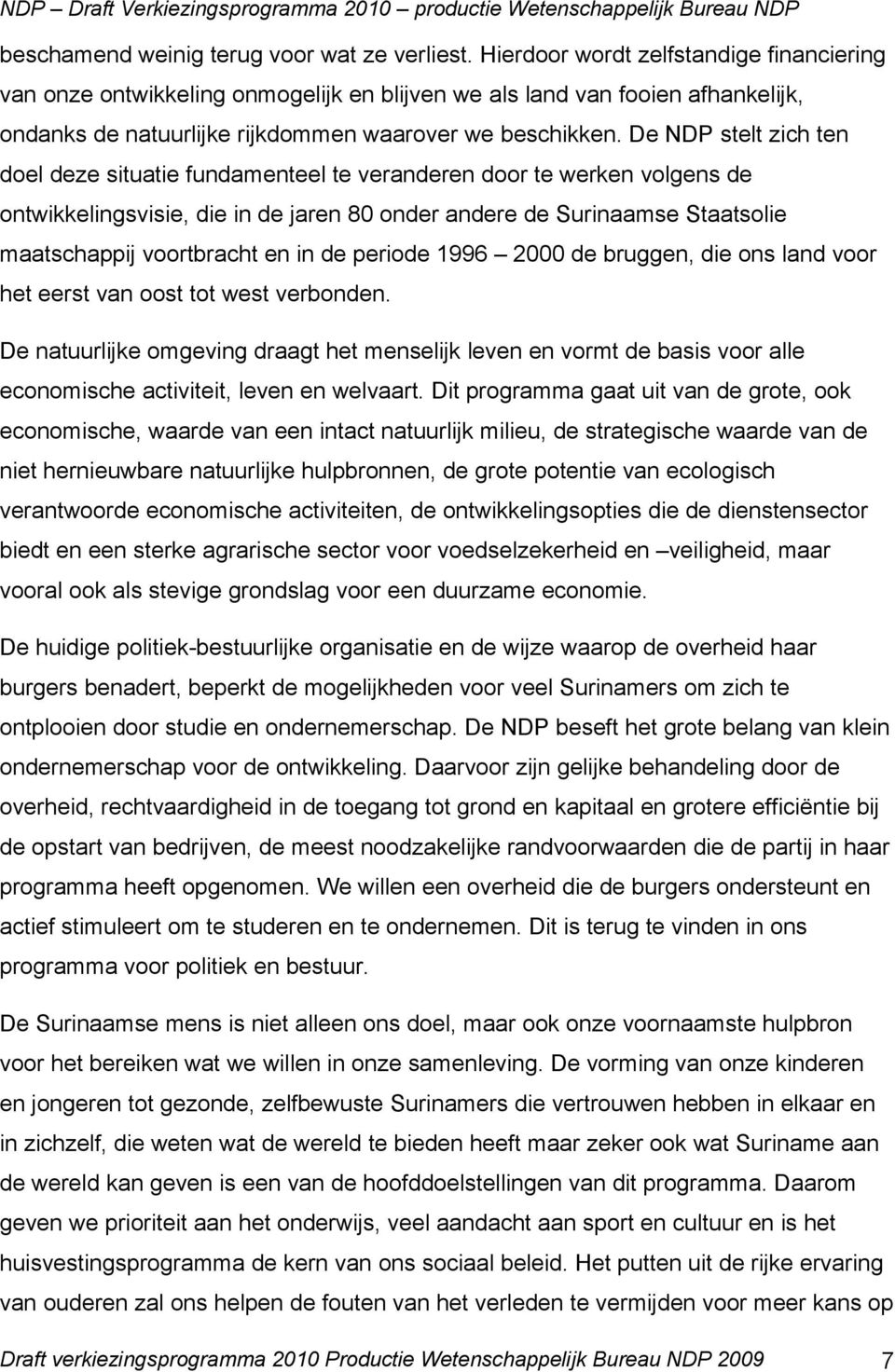 NDP – Draft Verkiezingsprogramma 2010 – productie Wetenschappelijk Bureau NDP

beschamend weinig terug voor wat ze verliest. Hierdoor wordt zelfstandige financiering van onze ontwikkeling onmogelijk en blijven we als land van fooien afhankelijk, ondanks de natuurlijke rijkdommen waarover we beschikken. De NDP stelt zich ten doel deze situatie fundamenteel te veranderen door te werken volgens de ontwikkelingsvisie, die in de jaren 80 onder andere de Surinaamse Staatsolie maatschappij voortbracht en in de periode 1996 – 2000 de bruggen, die ons land voor het eerst van oost tot west verbonden.

De natuurlijke omgeving draagt het menselijk leven en vormt de basis voor alle economische activiteit, leven en welvaart. Dit programma gaat uit van de grote, ook economische, waarde van een intact natuurlijk milieu, de strategische waarde van de niet hernieuwbare natuurlijke hulpbronnen, de grote potentie van ecologisch verantwoorde economische activiteiten, de ontwikkelingsopties die de dienstensector biedt en een sterke agrarische sector voor voedselzekerheid en –veiligheid, maar vooral ook als stevige grondslag voor een duurzame economie.

De huidige politiek-bestuurlijke organisatie en de wijze waarop de overheid haar burgers benadert, beperkt de mogelijkheden voor veel Surinamers om zich te ontplooien door studie en ondernemerschap. De NDP beseft het grote belang van klein ondernemerschap voor de ontwikkeling. Daarvoor zijn gelijke behandeling door de overheid, rechtvaardigheid in de toegang tot grond en kapitaal en grotere efficiëntie bij de opstart van bedrijven, de meest noodzakelijke randvoorwaarden die de partij in haar programma heeft opgenomen. We willen een overheid die de burgers ondersteunt en actief stimuleert om te studeren en te ondernemen. Dit is terug te vinden in ons programma voor politiek en bestuur.

De Surinaamse mens is niet alleen ons doel, maar ook onze voornaamste hulpbron voor het bereiken wat we willen in onze samenleving. De vorming van onze kinderen en jongeren tot gezonde, zelfbewuste Surinamers die vertrouwen hebben in elkaar en in zichzelf, die weten wat de wereld te bieden heeft maar zeker ook wat Suriname aan de wereld kan geven is een van de hoofddoelstellingen van dit programma. Daarom geven we prioriteit aan het onderwijs, veel aandacht aan sport en cultuur en is het huisvestingsprogramma de kern van ons sociaal beleid. Het putten uit de rijke ervaring van ouderen zal ons helpen de fouten van het verleden te vermijden voor meer kans op

Draft verkiezingsprogramma 2010 Productie Wetenschappelijk Bureau NDP 2009 7